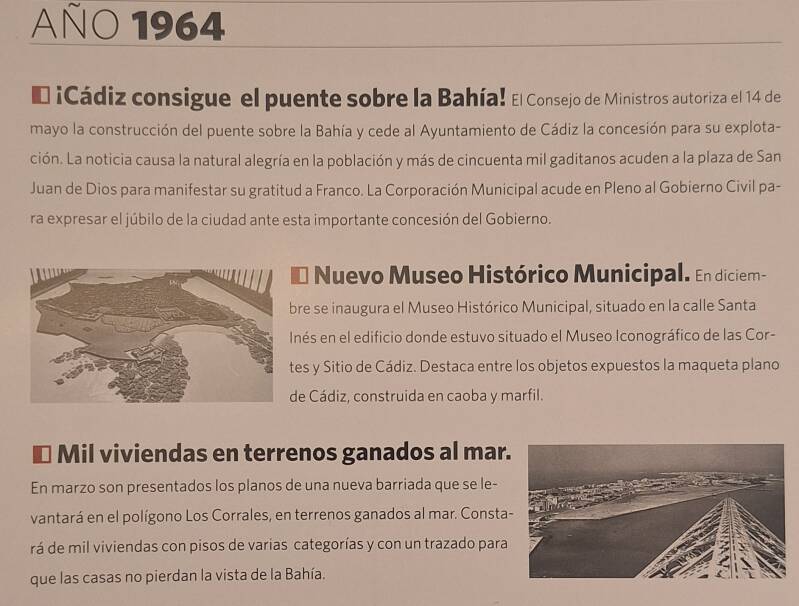 AÑO 1964

¡Cádiz consigue el puente sobre la Bahía! El Consejo de Ministros autoriza el 14 de mayo la construcción del puente sobre la Bahía y cede al Ayuntamiento de Cádiz la concesión para su explotación. La noticia causa la natural alegría en la población y más de cincuenta mil gaditanos acuden a la plaza de San Juan de Dios para manifestar su gratitud a Franco. La Corporación Municipal acude en Pleno al Gobierno Civil para expresar el júbilo de la ciudad ante esta importante concesión del Gobierno.

Nuevo Museo Histórico Municipal. En diciembre se inaugura el Museo Histórico Municipal, situado en la calle Santa Inés en el edificio donde estuvo situado el Museo Iconográfico de las Cortes y Sitio de Cádiz. Destaca entre los objetos expuestos la maqueta plano de Cádiz, construida en caoba y marfil.

Mil viviendas en terrenos ganados al mar. En marzo son presentados los planos de una nueva barriada que se levantará en el polígono Los Corrales, en terrenos ganados al mar. Constará de mil viviendas con pisos de varias categorías y con un trazado para que las casas no pierdan la vista de la Bahía.